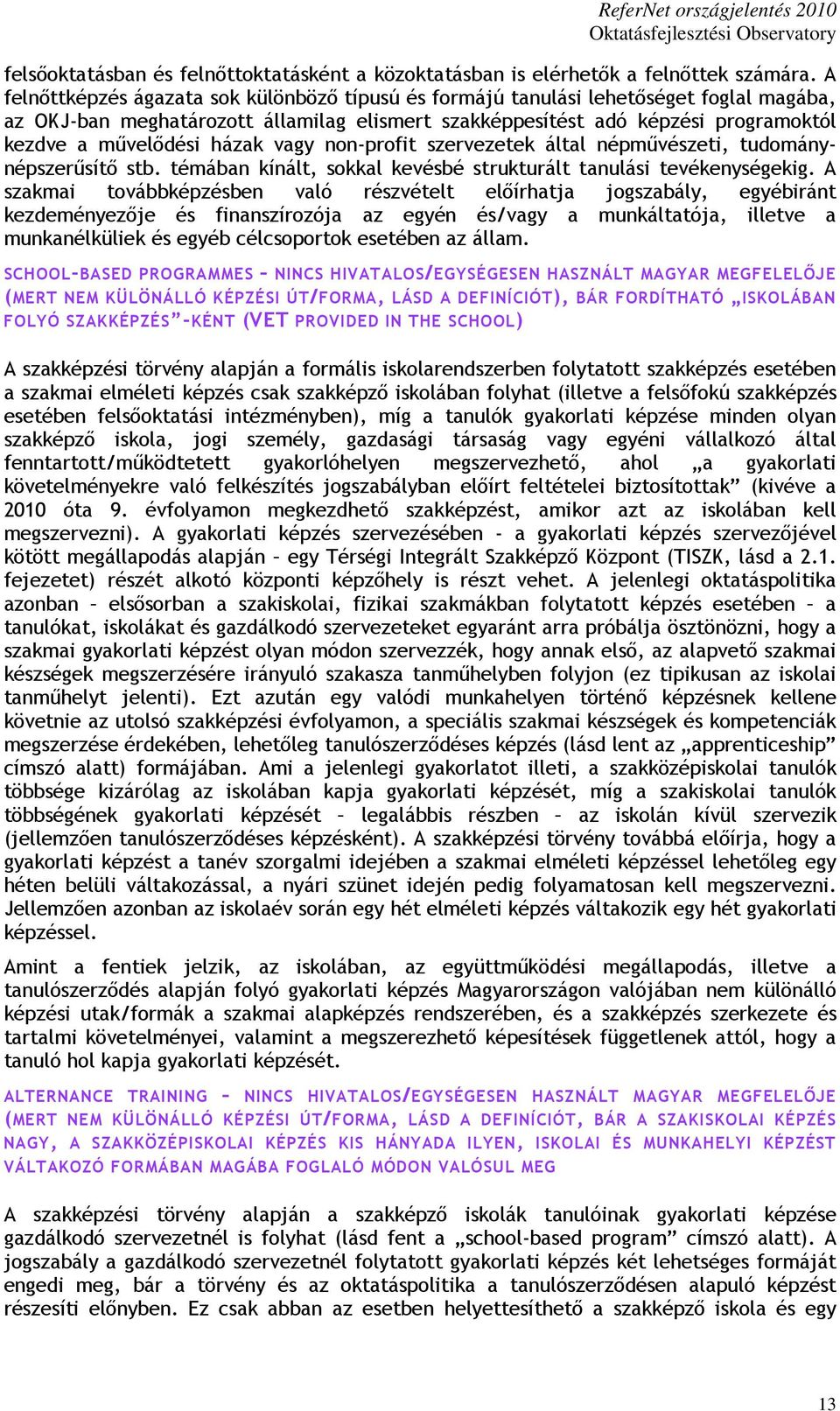 ReferNet országjelentés 2010
Oktatásfejlesztési Observatory

felsőoktatásban és felnőttoktatásként a közoktatásban is elérhetők a felnőttek számára. A felnőttképzés ágazata sok különböző típusú és formájú tanulási lehetőséget foglal magába, az OKJ-ban meghatározott államilag elismert szakképpesítést adó képzési programoktól kezdve a művelődési házak vagy non-profit szervezetek által népművészeti, tudománynépszerűsítő stb. témában kínált, sokkal kevésbé strukturált tanulási tevékenységekig. A szakmai továbbképzésben való részvételt előírhatja jogszabály, egyébiránt kezdeményezője és finanszírozója az egyén és/vagy a munkáltatója, illetve a munkanélküliek és egyéb célcsoportok esetében az állam.

SCHOOL-BASED PROGRAMMES – NINCS HIVATALOS/EGYSÉGESEN HASZNÁLT MAGYAR MEGFELELŐJE (MERT NEM KÜLÖNÁLLÓ KÉPZÉSI ÚT/FORMA, LÁSD A DEFINÍCIÓT), BÁR FORDÍTHATÓ „ISKOLÁBAN FOLYÓ SZAKKÉPZÉS”-KÉNT (VET PROVIDED IN THE SCHOOL)

A szakképzési törvény alapján a formális iskolarendszerben folytatott szakképzés esetében a szakmai elméleti képzés csak szakképző iskolában folyhat (illetve a felsőfokú szakképzés esetében felsőoktatási intézményben), míg a tanulók gyakorlati képzése minden olyan szakképző iskola, jogi személy, gazdasági társaság vagy egyéni vállalkozó által fenntartott/működtetett gyakorlóhelyen megszervezhető, ahol „a gyakorlati követelményekre való felkészítés jogszabályban előírt feltételei biztosítottak” (kivéve a 2010 óta 9. évfolyamon megkezdhető szakképzést, amikor azt az iskolában kell megszervezni). A gyakorlati képzés szervezésében - a gyakorlati képzés szervezőjével kötött megállapodás alapján – egy Térségi Integrált Szakképző Központ (TISZK, lásd a 2.1. fejezetet) részét alkotó központi képzőhely is részt vehet. A jelenlegi oktatáspolitika azonban – elsősorban a szakiskolai, fizikai szakmákban folytatott képzés esetében – a tanulókat, iskolákat és gazdálkodó szervezeteket egyaránt arra próbálja ösztönözni, hogy a szakmai gyakorlati képzést olyan módon szervezzék, hogy annak első, az alapvető szakmai készségek megszerzésére irányuló szakasza tanműhelyben folyjon (ez tipikusan az iskolai tanműhelyt jelenti). Ezt azután egy valódi munkahelyen történő képzésnek kellene követnie az utolsó szakképzési évfolyamon, a speciális szakmai készségek és kompetenciák megszerzése érdekében, lehetőleg tanulószerződéses képzés (lásd lent az „apprenticeship” címszó alatt) formájában. Ami a jelenlegi gyakorlatot illeti, a szakközépiskolai tanulók többsége kizárólag az iskolában kapja gyakorlati képzését, míg a szakiskolai tanulók többségének gyakorlati képzését – legalábbis részben – az iskolán kívül szervezik (jellemzően tanulószerződéses képzésként). A szakképzési törvény továbbá előírja, hogy a gyakorlati képzést a tanév szorgalmi idejében a szakmai elméleti képzéssel lehetőleg egy héten belüli váltakozással, a nyári szünet idején pedig folyamatosan kell megszervezni. Jellemzően azonban az iskolaév során egy hét elméleti képzés váltakozik egy hét gyakorlati képzéssel.

Amint a fentiek jelzik, az iskolában, az együttműködési megállapodás, illetve a tanulószerződés alapján folyó gyakorlati képzés Magyarországon valójában nem különálló képzési utak/formák a szakmai alapképzés rendszerében, és a szakképzés szerkezete és tartalmi követelményei, valamint a megszerezhető képesítések függetlenek attól, hogy a tanuló hol kapja gyakorlati képzését.

ALTERNANCE TRAINING – NINCS HIVATALOS/EGYSÉGESEN HASZNÁLT MAGYAR MEGFELELŐJE (MERT NEM KÜLÖNÁLLÓ KÉPZÉSI ÚT/FORMA, LÁSD A DEFINÍCIÓT, BÁR A SZAKISKOLAI KÉPZÉS NAGY, A SZAKKÖZÉPISKOLAI KÉPZÉS KIS HÁNYADA ILYEN, ISKOLAI ÉS MUNKAHELYI KÉPZÉST VÁLTAKOZÓ FORMÁBAN MAGÁBA FOGLALÓ MÓDON VALÓSUL MEG

A szakképzési törvény alapján a szakképző iskolák tanulóinak gyakorlati képzése gazdálkodó szervezetnél is folyhat (lásd fent a „school-based program” címszó alatt). A jogszabály a gazdálkodó szervezetnél folytatott gyakorlati képzés két lehetséges formáját engedi meg, bár a törvény és az oktatáspolitika a tanulószerződésen alapuló képzést részesíti előnyben. Ez csak abban az esetben helyettesíthető a szakképző iskola és egy

13